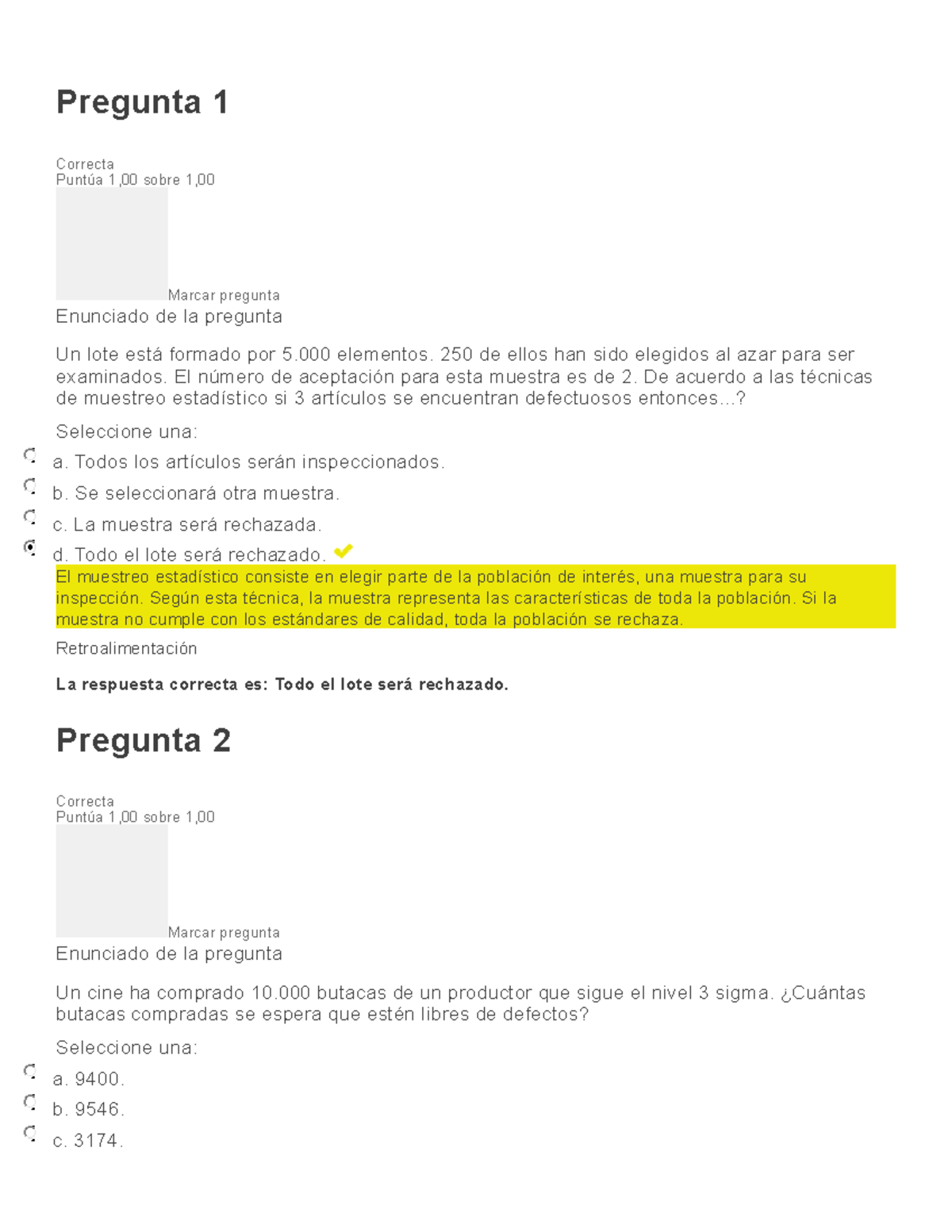 Pregunta 1

Correcta
Puntúa 1,00 sobre 1,00

Marcar pregunta

Enunciado de la pregunta

Un lote está formado por 5.000 elementos. 250 de ellos han sido elegidos al azar para ser examinados. El número de aceptación para esta muestra es de 2. De acuerdo a las técnicas de muestreo estadístico si 3 artículos se encuentran defectuosos entonces...?

Seleccione una:

a. Todos los artículos serán inspeccionados.

b. Se seleccionará otra muestra.

c. La muestra será rechazada.

d. Todo el lote será rechazado.

El muestreo estadístico consiste en elegir parte de la población de interés, una muestra para su inspección. Según esta técnica, la muestra representa las características de toda la población. Si la muestra no cumple con los estándares de calidad, toda la población se rechaza.

Retroalimentación

La respuesta correcta es: Todo el lote será rechazado.

Pregunta 2

Correcta
Puntúa 1,00 sobre 1,00

Marcar pregunta

Enunciado de la pregunta

Un cine ha comprado 10.000 butacas de un productor que sigue el nivel 3 sigma. ¿Cuántas butacas compradas se espera que estén libres de defectos?

Seleccione una:

a. 9400.

b. 9546.

c. 3174.